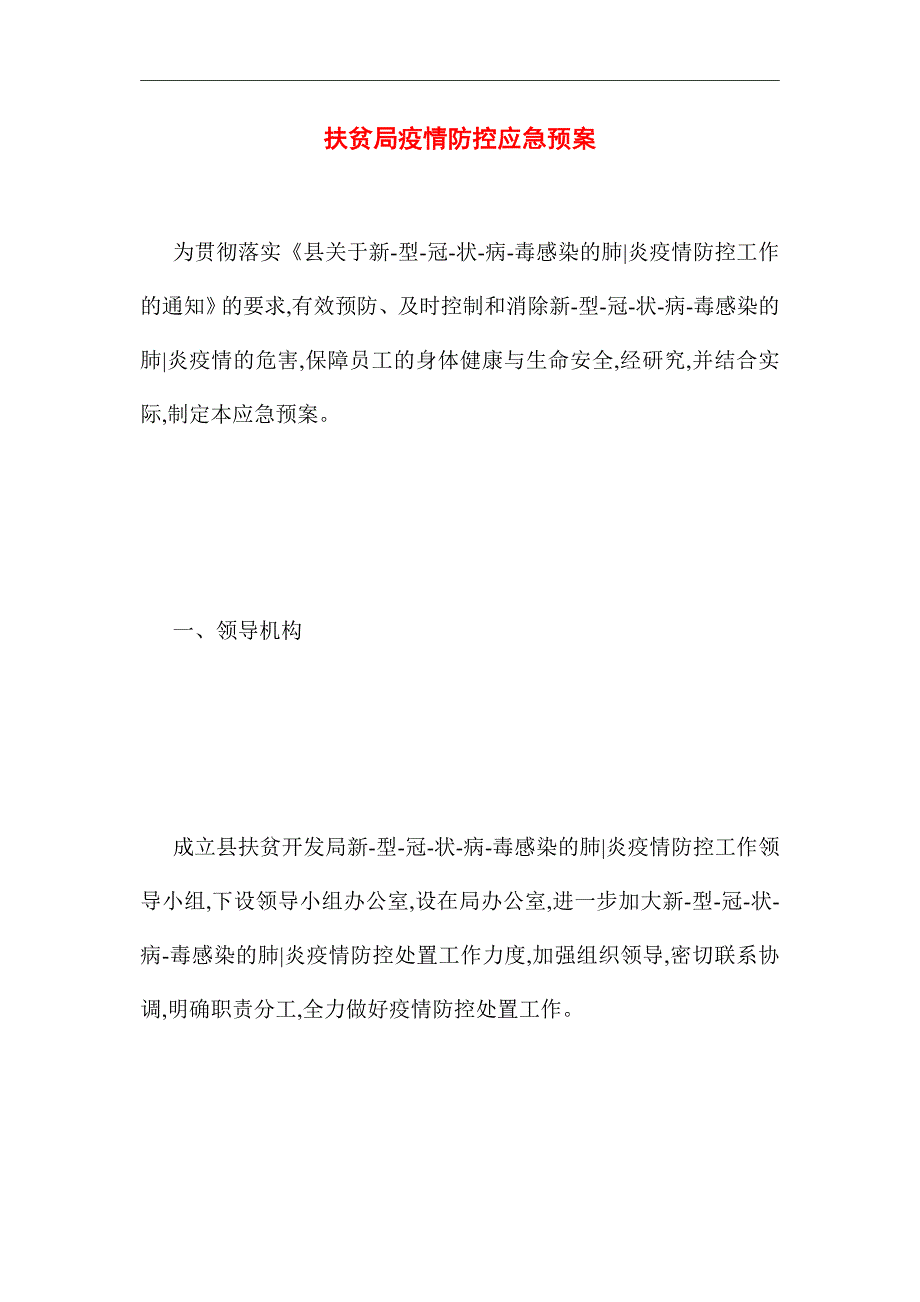 扶贫局疫情防控应急预案

为贯彻落实《县关于新-型-冠-状-病-毒感染的肺|炎疫情防控工作的通知》的要求,有效预防、及时控制和消除新-型-冠-状-病-毒感染的肺|炎疫情的危害,保障员工的身体健康与生命安全,经研究,并结合实际,制定本应急预案。

一、领导机构

成立县扶贫开发局新-型-冠-状-病-毒感染的肺|炎疫情防控工作领导小组,下设领导小组办公室,设在局办公室,进一步加大新-型-冠-状-病-毒感染的肺|炎疫情防控处置工作力度,加强组织领导,密切联系协调,明确职责分工,全力做好疫情防控处置工作。